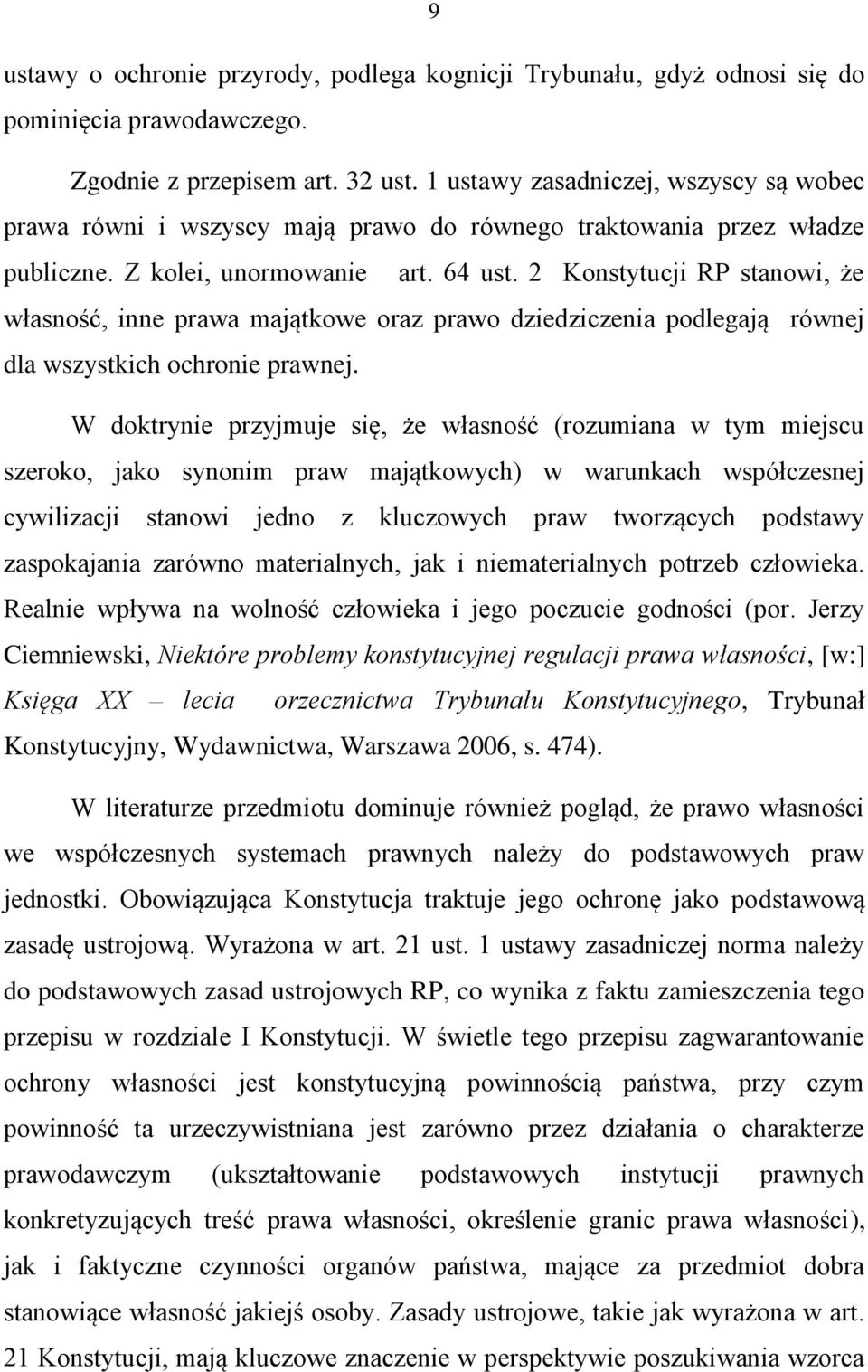 9

ustawy o ochronie przyrody, podlega kognicji Trybunału, gdyż odnosi się do pominięcia prawodawczego.

Zgodnie z przepisem art. 32 ust. 1 ustawy zasadniczej, wszyscy są wobec prawa równi i wszyscy mają prawo do równego traktowania przez władze publiczne. Z kolei, unormowanie art. 64 ust. 2 Konstytucji RP stanowi, że własność, inne prawa majątkowe oraz prawo dziedziczenia podlegają równej dla wszystkich ochronie prawnej.

W doktrynie przyjmuje się, że własność (rozumiana w tym miejscu szeroko, jako synonim praw majątkowych) w warunkach współczesnej cywilizacji stanowi jedno z kluczowych praw tworzących podstawy zaspokajania zarówno materialnych, jak i niematerialnych potrzeb człowieka. Realnie wpływa na wolność człowieka i jego poczucie godności (por. Jerzy Ciemniewski, Niektóre problemy konstytucyjnej regulacji prawa własności, [w:] Księga XX – lecia orzecznictwa Trybunału Konstytucyjnego, Trybunał Konstytucyjny, Wydawnictwa, Warszawa 2006, s. 474).

W literaturze przedmiotu dominuje również pogląd, że prawo własności we współczesnych systemach prawnych należy do podstawowych praw jednostki. Obowiązująca Konstytucja traktuje jego ochronę jako podstawową zasadę ustrojową. Wyrażona w art. 21 ust. 1 ustawy zasadniczej norma należy do podstawowych zasad ustrojowych RP, co wynika z faktu zamieszczenia tego przepisu w rozdziale I Konstytucji. W świetle tego przepisu zagwarantowanie ochrony własności jest konstytucyjną powinnością państwa, przy czym powinność ta urzeczywistniana jest zarówno przez działania o charakterze prawodawczym (ukształtowanie podstawowych instytucji prawnych konkretyzujących treść prawa własności, określenie granic prawa własności), jak i faktyczne czynności organów państwa, mające za przedmiot dobra stanowiące własność jakiejś osoby. Zasady ustrojowe, takie jak wyrażona w art. 21 Konstytucji, mają kluczowe znaczenie w perspektywie poszukiwania wzorca